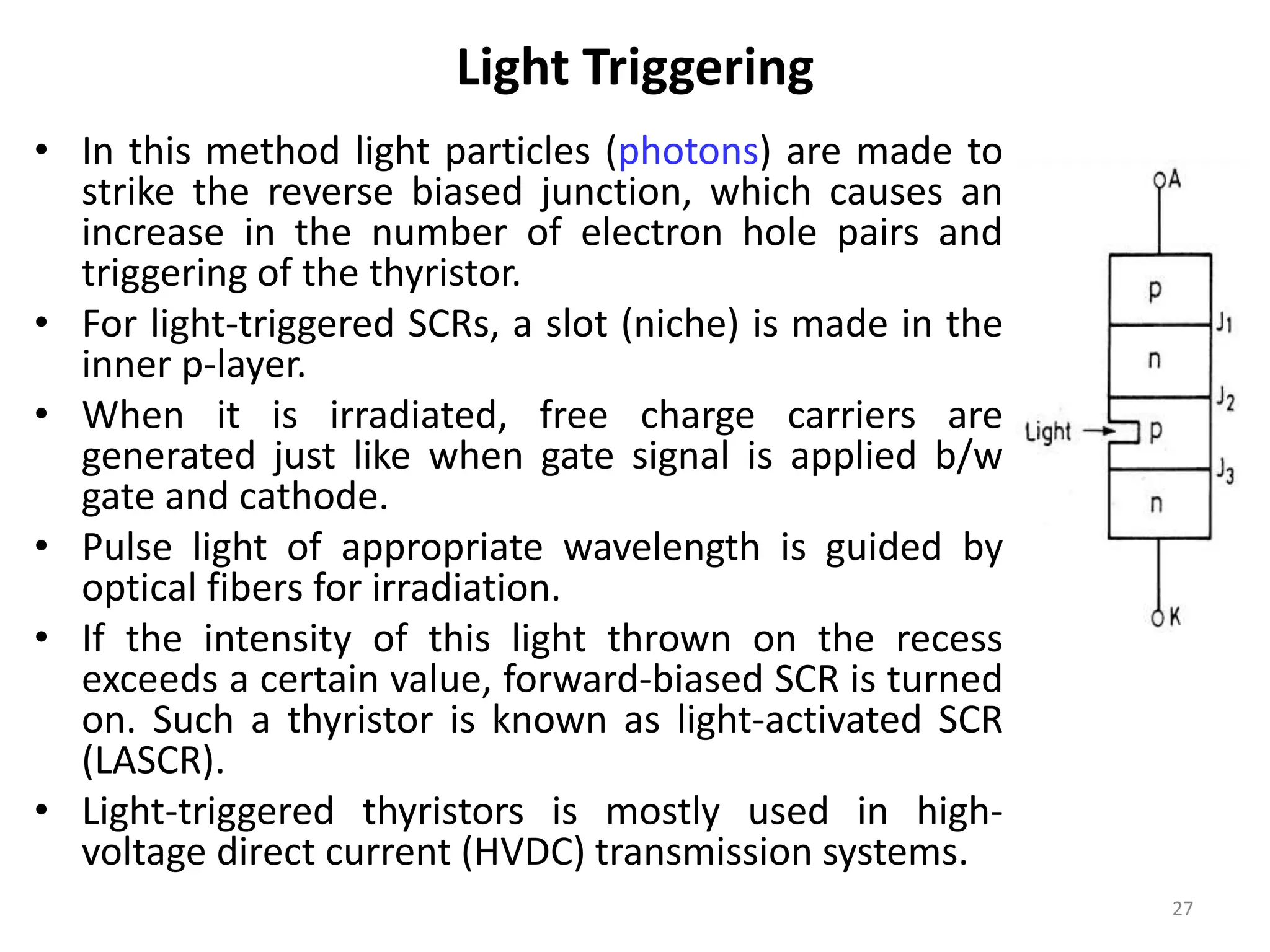 Light Triggering

• In this method light particles (photons) are made to strike the reverse biased junction, which causes an increase in the number of electron hole pairs and triggering of the thyristor.
• For light-triggered SCRs, a slot (niche) is made in the inner p-layer.
• When it is irradiated, free charge carriers are generated just like when gate signal is applied b/w gate and cathode.
• Pulse light of appropriate wavelength is guided by optical fibers for irradiation.
• If the intensity of this light thrown on the recess exceeds a certain value, forward-biased SCR is turned on. Such a thyristor is known as light-activated SCR (LASCR).
• Light-triggered thyristors is mostly used in high-voltage direct current (HVDC) transmission systems.

A
p
$J_1$
n
$J_2$
Light
p
$J_3$
n
K

27